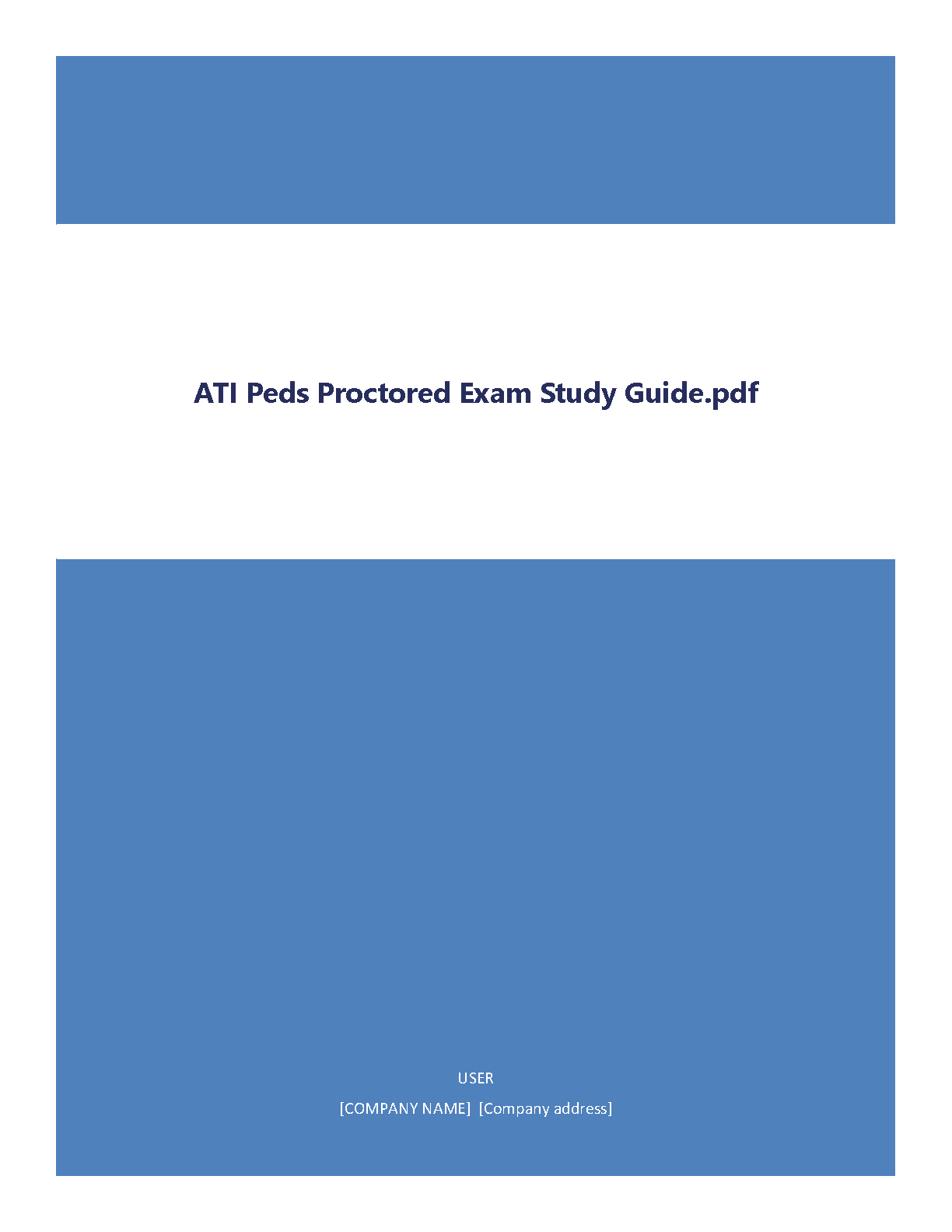 ATI Peds Proctored Exam Study Guide.pdf

USER

[COMPANY NAME] [Company address]